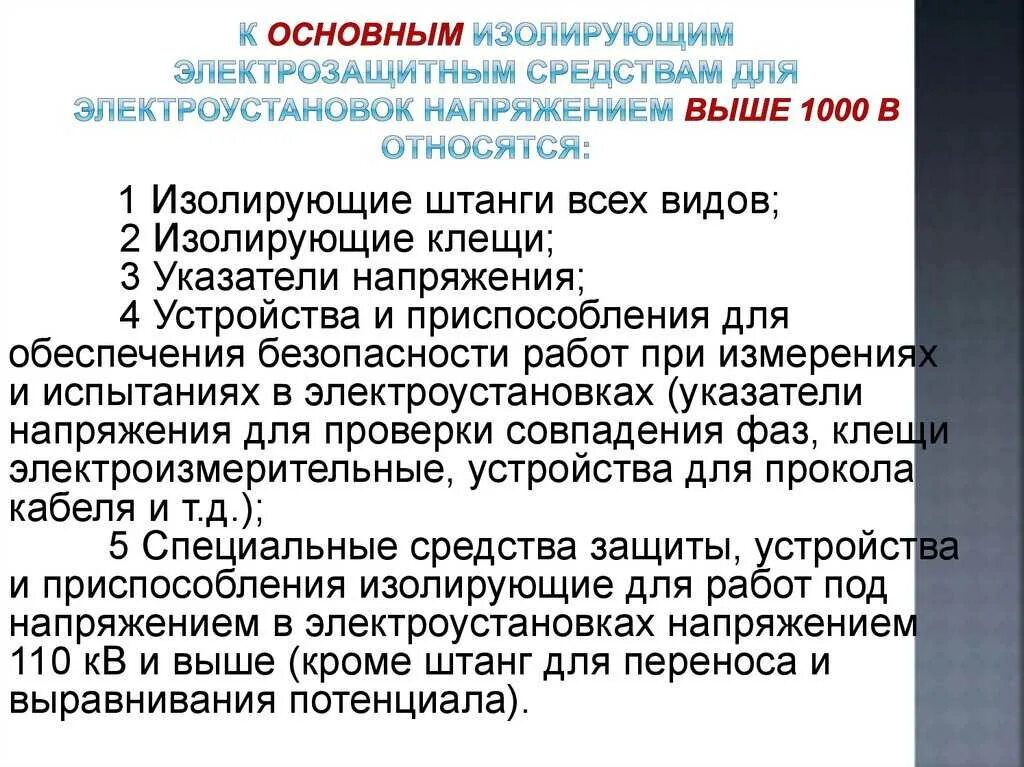 К ОСНОВНЫМ ИЗОЛИРУЮЩИМ ЭЛЕКТРОЗАЩИТНЫМ СРЕДСТВАМ ДЛЯ ЭЛЕКТРОУСТАНОВОК НАПРЯЖЕНИЕМ ВЫШЕ 1000 В ОТНОСЯТСЯ:

1 Изолирующие штанги всех видов;
2 Изолирующие клещи;
3 Указатели напряжения;
4 Устройства и приспособления для обеспечения безопасности работ при измерениях и испытаниях в электроустановках (указатели напряжения для проверки совпадения фаз, клещи электроизмерительные, устройства для прокола кабеля и т.д.);
5 Специальные средства защиты, устройства и приспособления изолирующие для работ под напряжением в электроустановках напряжением 110 кВ и выше (кроме штанг для переноса и выравнивания потенциала).